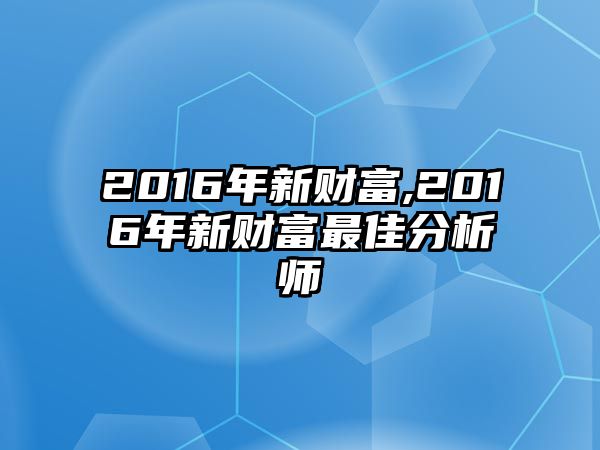 2016年新财富,2016年新财富最佳分析师